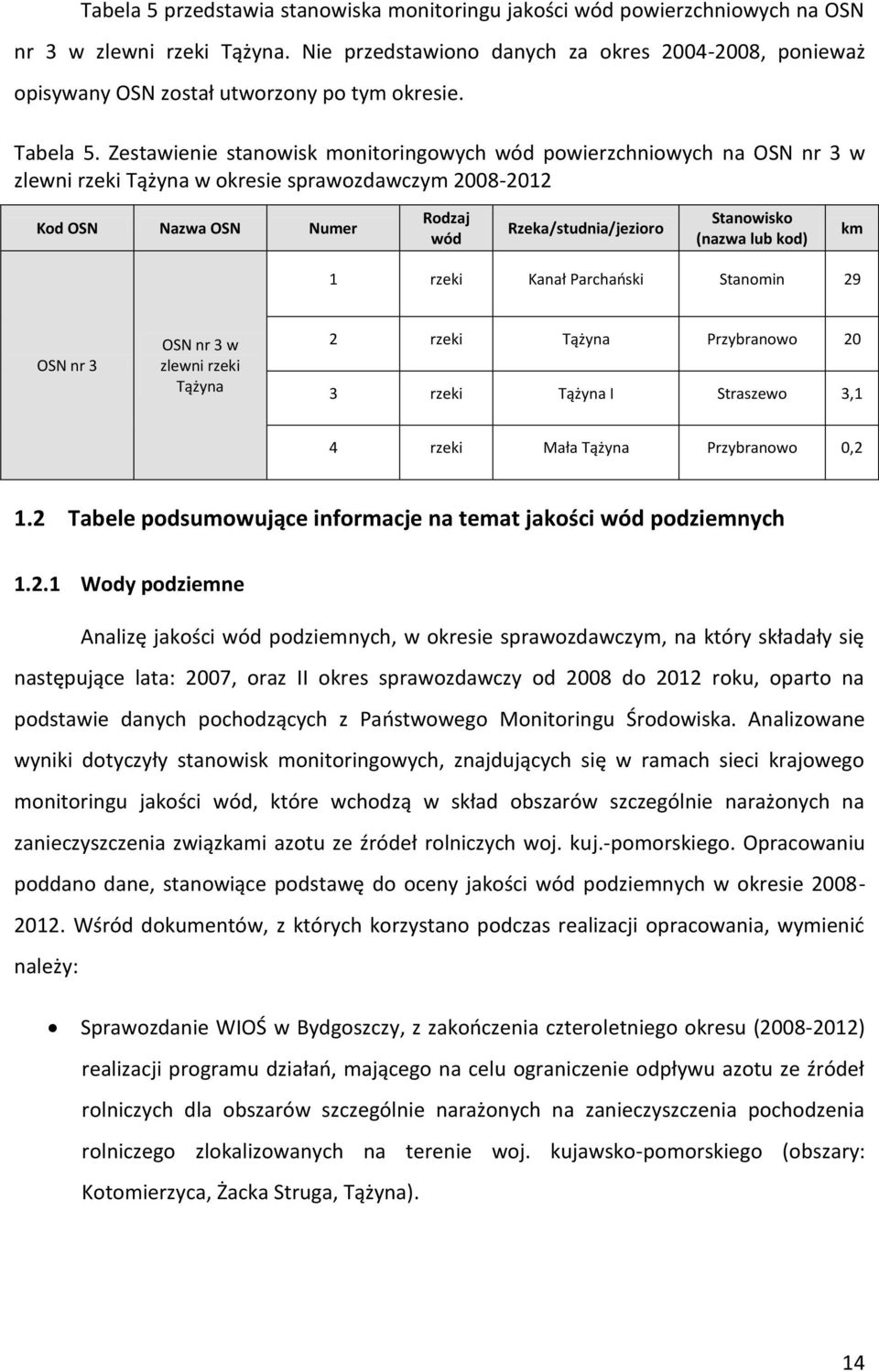 Tabela 5 przedstawia stanowiska monitoringu jakości wód powierzchniowych na OSN nr 3 w zlewni rzeki Tążyna. Nie przedstawiono danych za okres 2004-2008, ponieważ opisywany OSN został utworzony po tym okresie.

Tabela 5. Zestawienie stanowisk monitoringowych wód powierzchniowych na OSN nr 3 w zlewni rzeki Tążyna w okresie sprawozdawczym 2008-2012

| Kod OSN | Nazwa OSN | Numer | Rodzaj wód | Rzeka/studnia/jezioro | Stanowisko (nazwa lub kod) | km |
|---|---|---|---|---|---|---|
| OSN nr 3 | OSN nr 3 w zlewni rzeki Tążyna | 1 | rzeki | Kanał Parchański | Stanomin | 29 |
| | | 2 | rzeki | Tążyna | Przybranowo | 20 |
| | | 3 | rzeki | Tążyna I | Straszewo | 3,1 |
| | | 4 | rzeki | Mała Tążyna | Przybranowo | 0,2 |

1.2 Tabele podsumowujące informacje na temat jakości wód podziemnych

1.2.1 Wody podziemne

Analizę jakości wód podziemnych, w okresie sprawozdawczym, na który składały się następujące lata: 2007, oraz II okres sprawozdawczy od 2008 do 2012 roku, oparto na podstawie danych pochodzących z Państwowego Monitoringu Środowiska. Analizowane wyniki dotyczyły stanowisk monitoringowych, znajdujących się w ramach sieci krajowego monitoringu jakości wód, które wchodzą w skład obszarów szczególnie narażonych na zanieczyszczenia związkami azotu ze źródeł rolniczych woj. kuj.-pomorskiego. Opracowaniu poddano dane, stanowiące podstawę do oceny jakości wód podziemnych w okresie 2008-2012. Wśród dokumentów, z których korzystano podczas realizacji opracowania, wymienić należy:

• Sprawozdanie WIOŚ w Bydgoszczy, z zakończenia czteroletniego okresu (2008-2012) realizacji programu działań, mającego na celu ograniczenie odpływu azotu ze źródeł rolniczych dla obszarów szczególnie narażonych na zanieczyszczenia pochodzenia rolniczego zlokalizowanych na terenie woj. kujawsko-pomorskiego (obszary: Kotomierzyca, Żacka Struga, Tążyna).

14